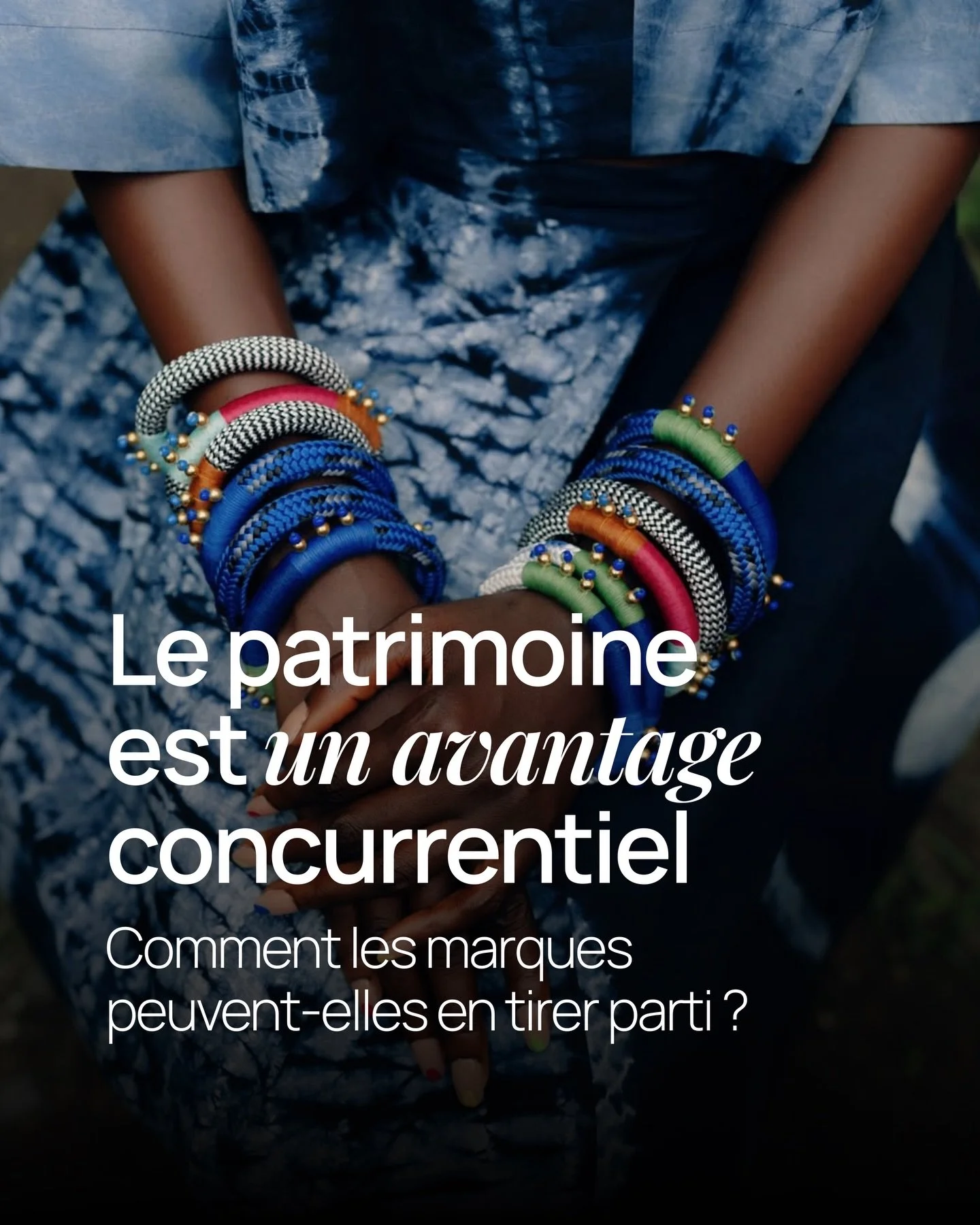 Le patrimoine est un avantage concurrentiel

Comment les marques peuvent-elles en tirer parti ?